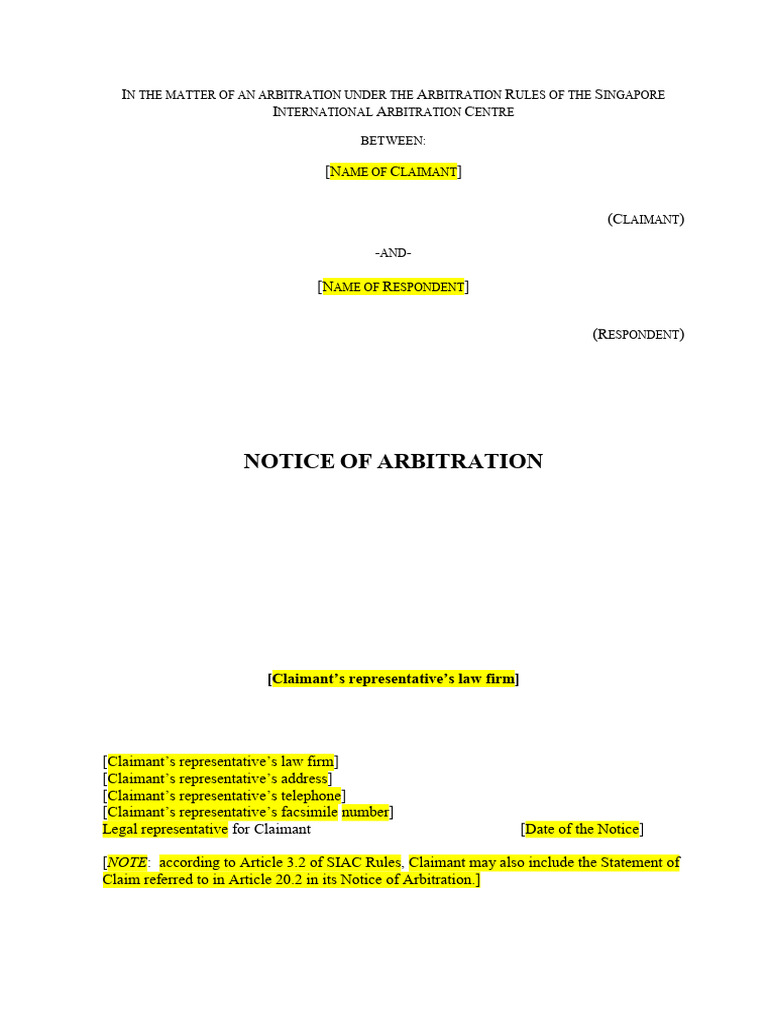 IN THE MATTER OF AN ARBITRATION UNDER THE ARBITRATION RULES OF THE SINGAPORE INTERNATIONAL ARBITRATION CENTRE

BETWEEN:

[NAME OF CLAIMANT]

(CLAIMANT)

-AND-

[NAME OF RESPONDENT]

(RESPONDENT)

NOTICE OF ARBITRATION

[Claimant's representative's law firm]

[Claimant's representative's law firm]
[Claimant's representative's address]
[Claimant's representative's telephone]
[Claimant's representative's facsimile number]
Legal representative for Claimant [Date of the Notice]

[NOTE: according to Article 3.2 of SIAC Rules, Claimant may also include the Statement of Claim referred to in Article 20.2 in its Notice of Arbitration.]